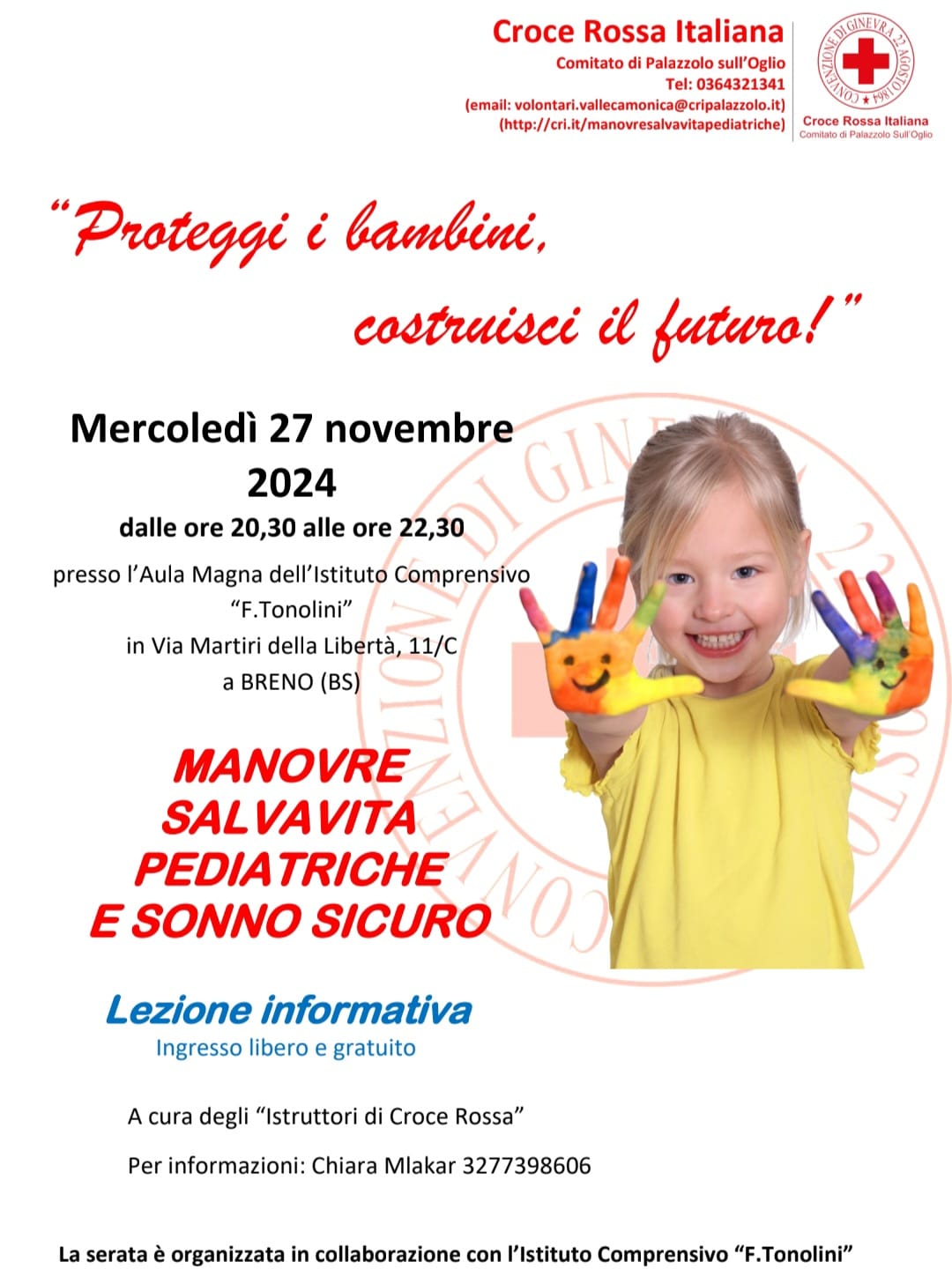 Croce Rossa Italiana
Comitato di Palazzolo sull'Oglio
Tel: 0364321341
(email: volontari.vallecamonica@cripalazzolo.it)
(http://cri.it/manovresalvavitapediatriche)

CONVENZIONE DI GINEVRA 22 AGOSTO 1864
Croce Rossa Italiana
Comitato di Palazzolo Sull'Oglio

"Proteggi i bambini, costruisci il futuro!"

Mercoledì 27 novembre 2024
dalle ore 20,30 alle ore 22,30
presso l'Aula Magna dell'Istituto Comprensivo "F.Tonolini"
in Via Martiri della Libertà, 11/C
a BRENO (BS)

MANOVRE SALVAVITA PEDIATRICHE E SONNO SICURO

Lezione informativa
Ingresso libero e gratuito

A cura degli "Istruttori di Croce Rossa"

Per informazioni: Chiara Mlakar 3277398606

La serata è organizzata in collaborazione con l'Istituto Comprensivo "F.Tonolini"